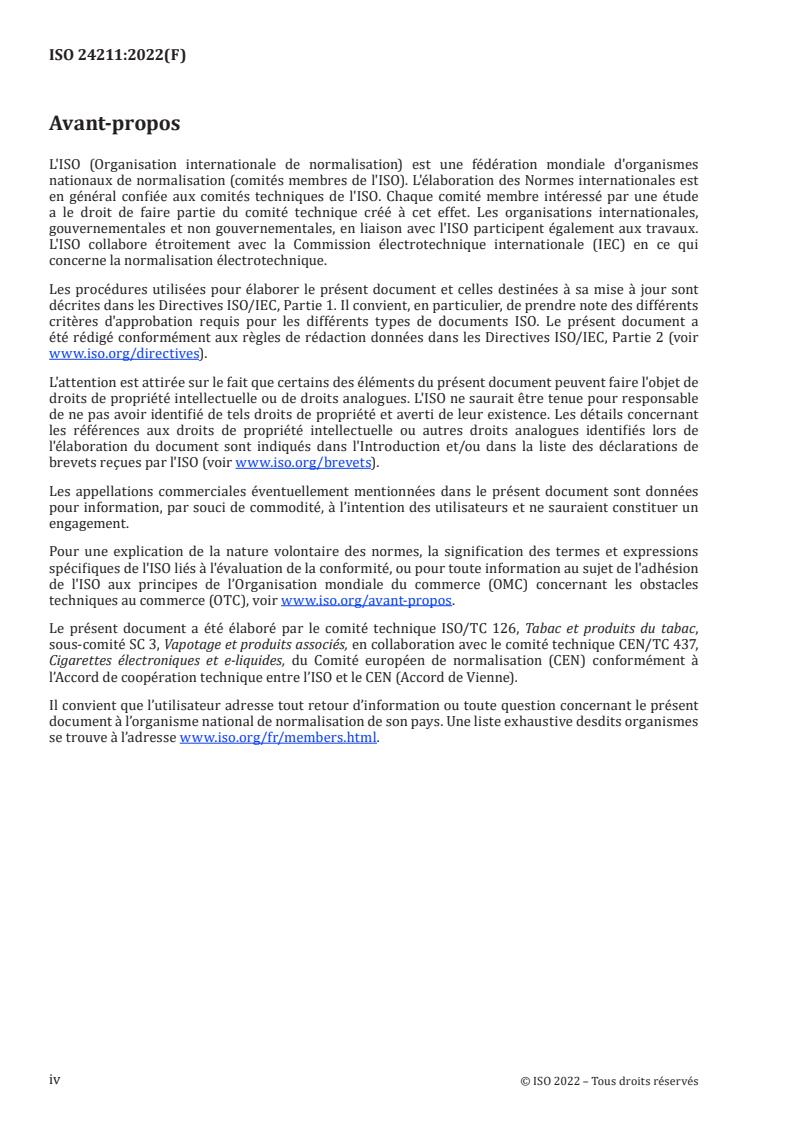 ISO 24211:2022(F)

Avant-propos

L'ISO (Organisation internationale de normalisation) est une fédération mondiale d'organismes nationaux de normalisation (comités membres de l'ISO). L'élaboration des Normes internationales est en général confiée aux comités techniques de l'ISO. Chaque comité membre intéressé par une étude a le droit de faire partie du comité technique créé à cet effet. Les organisations internationales, gouvernementales et non gouvernementales, en liaison avec l'ISO participent également aux travaux. L'ISO collabore étroitement avec la Commission électrotechnique internationale (IEC) en ce qui concerne la normalisation électrotechnique.

Les procédures utilisées pour élaborer le présent document et celles destinées à sa mise à jour sont décrites dans les Directives ISO/IEC, Partie 1. Il convient, en particulier, de prendre note des différents critères d'approbation requis pour les différents types de documents ISO. Le présent document a été rédigé conformément aux règles de rédaction données dans les Directives ISO/IEC, Partie 2 (voir www.iso.org/directives).

L'attention est attirée sur le fait que certains des éléments du présent document peuvent faire l'objet de droits de propriété intellectuelle ou de droits analogues. L'ISO ne saurait être tenue pour responsable de ne pas avoir identifié de tels droits de propriété et averti de leur existence. Les détails concernant les références aux droits de propriété intellectuelle ou autres droits analogues identifiés lors de l'élaboration du document sont indiqués dans l'Introduction et/ou dans la liste des déclarations de brevets reçues par l'ISO (voir www.iso.org/brevets).

Les appellations commerciales éventuellement mentionnées dans le présent document sont données pour information, par souci de commodité, à l'intention des utilisateurs et ne sauraient constituer un engagement.

Pour une explication de la nature volontaire des normes, la signification des termes et expressions spécifiques de l'ISO liés à l'évaluation de la conformité, ou pour toute information au sujet de l'adhésion de l'ISO aux principes de l'Organisation mondiale du commerce (OMC) concernant les obstacles techniques au commerce (OTC), voir www.iso.org/avant-propos.

Le présent document a été élaboré par le comité technique ISO/TC 126, Tabac et produits du tabac, sous-comité SC 3, Vapotage et produits associés, en collaboration avec le comité technique CEN/TC 437, Cigarettes électroniques et e-liquides, du Comité européen de normalisation (CEN) conformément à l'Accord de coopération technique entre l'ISO et le CEN (Accord de Vienne).

Il convient que l'utilisateur adresse tout retour d'information ou toute question concernant le présent document à l'organisme national de normalisation de son pays. Une liste exhaustive desdits organismes se trouve à l'adresse www.iso.org/fr/members.html.

iv

© ISO 2022 – Tous droits réservés